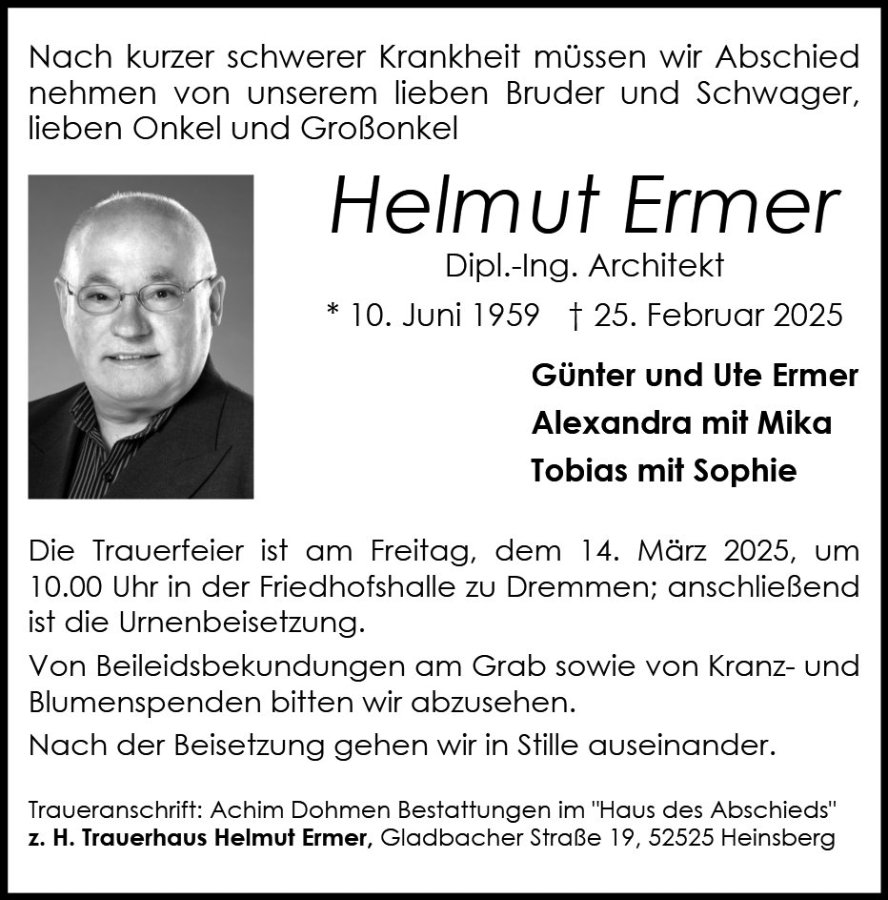 Nach kurzer schwerer Krankheit müssen wir Abschied nehmen von unserem lieben Bruder und Schwager, lieben Onkel und Großonkel

Helmut Ermer

Dipl.-Ing. Architekt

* 10. Juni 1959 † 25. Februar 2025

Günter und Ute Ermer
Alexandra mit Mika
Tobias mit Sophie

Die Trauerfeier ist am Freitag, dem 14. März 2025, um 10.00 Uhr in der Friedhofshalle zu Dremmen; anschließend ist die Urnenbeisetzung.

Von Beileidsbekundungen am Grab sowie von Kranz- und Blumenspenden bitten wir abzusehen.

Nach der Beisetzung gehen wir in Stille auseinander.

Traueranschrift: Achim Dohmen Bestattungen im "Haus des Abschieds"
z. H. Trauerhaus Helmut Ermer, Gladbacher Straße 19, 52525 Heinsberg